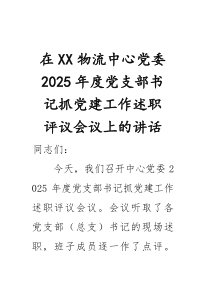 在XX物流中心党委2025年度党支部书记抓党建工作述职评议会议上的讲话

同志们：

今天，我们召开中心党委2025年度党支部书记抓党建工作述职评议会议。会议听取了各党支部（总支）书记的现场述职，班子成员逐一作了点评。